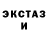 ЭКСТАЗ
И